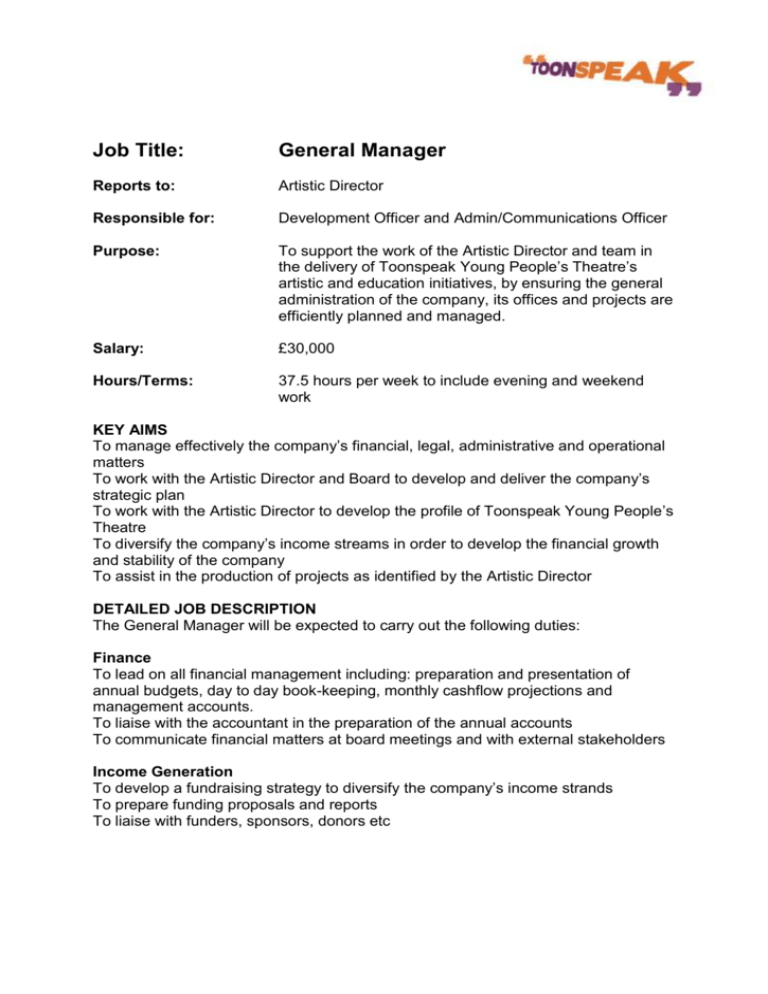 TOONSPEAK

Job Title: General Manager

Reports to: Artistic Director

Responsible for: Development Officer and Admin/Communications Officer

Purpose: To support the work of the Artistic Director and team in the delivery of Toonspeak Young People's Theatre's artistic and education initiatives, by ensuring the general administration of the company, its offices and projects are efficiently planned and managed.

Salary: £30,000

Hours/Terms: 37.5 hours per week to include evening and weekend work

KEY AIMS
To manage effectively the company's financial, legal, administrative and operational matters
To work with the Artistic Director and Board to develop and deliver the company's strategic plan
To work with the Artistic Director to develop the profile of Toonspeak Young People's Theatre
To diversify the company's income streams in order to develop the financial growth and stability of the company
To assist in the production of projects as identified by the Artistic Director

DETAILED JOB DESCRIPTION
The General Manager will be expected to carry out the following duties:

Finance
To lead on all financial management including: preparation and presentation of annual budgets, day to day book-keeping, monthly cashflow projections and management accounts.
To liaise with the accountant in the preparation of the annual accounts
To communicate financial matters at board meetings and with external stakeholders

Income Generation
To develop a fundraising strategy to diversify the company's income strands
To prepare funding proposals and reports
To liaise with funders, sponsors, donors etc